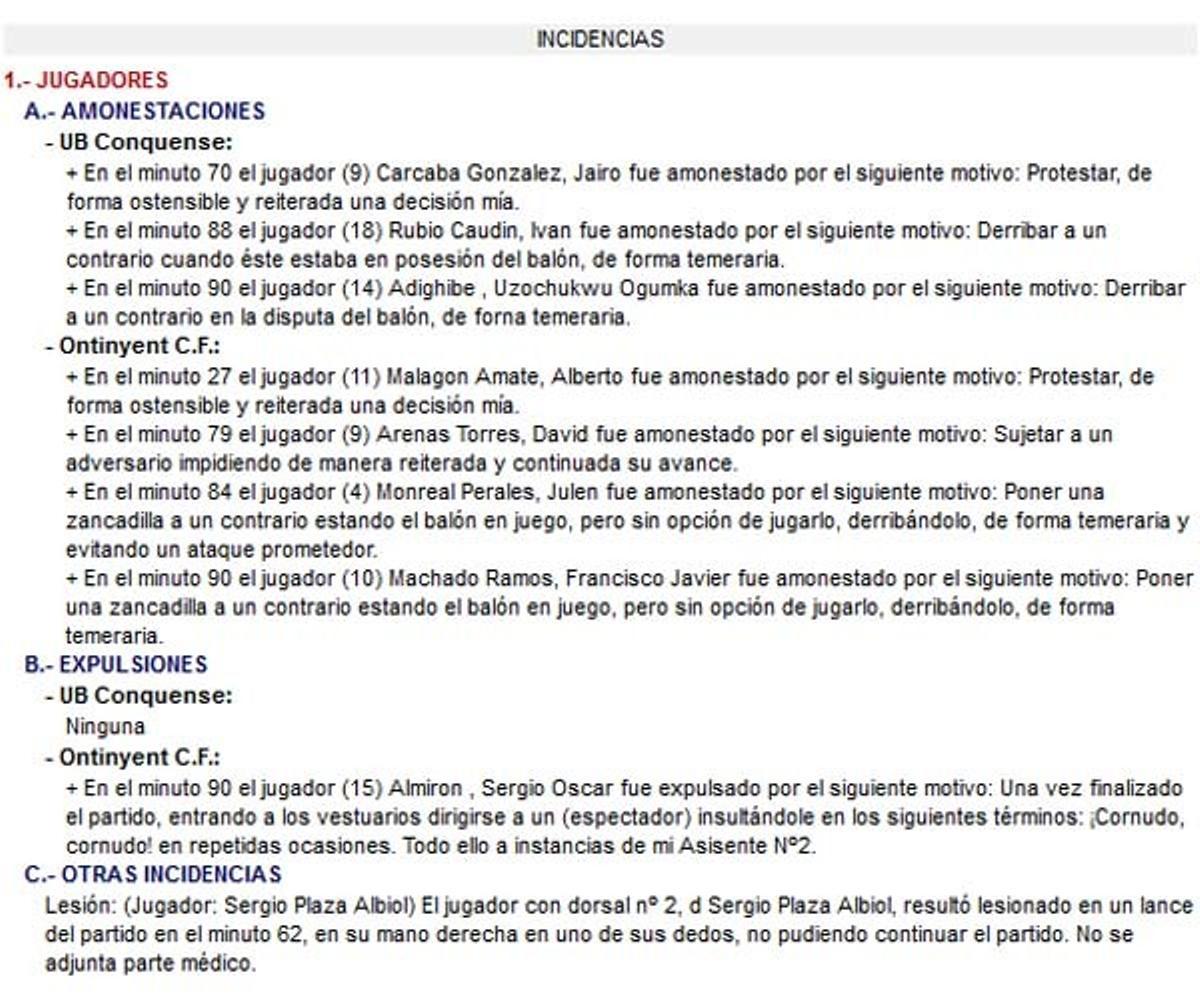 INCIDENCIAS

1.- JUGADORES

A.- AMONESTACIONES

- UB Conquense:

+ En el minuto 70 el jugador (9) Carcaba Gonzalez, Jairo fue amonestado por el siguiente motivo: Protestar, de forma ostensible y reiterada una decisión mía.

+ En el minuto 88 el jugador (18) Rubio Caudin, Ivan fue amonestado por el siguiente motivo: Derribar a un contrario cuando éste estaba en posesión del balón, de forma temeraria.

+ En el minuto 90 el jugador (14) Adighibe , Uzochukwu Ogumka fue amonestado por el siguiente motivo: Derribar a un contrario en la disputa del balón, de forna temeraria.

- Ontinyent C.F.:

+ En el minuto 27 el jugador (11) Malagon Amate, Alberto fue amonestado por el siguiente motivo: Protestar, de forma ostensible y reiterada una decisión mía.

+ En el minuto 79 el jugador (9) Arenas Torres, David fue amonestado por el siguiente motivo: Sujetar a un adversario impidiendo de manera reiterada y continuada su avance.

+ En el minuto 84 el jugador (4) Monreal Perales, Julen fue amonestado por el siguiente motivo: Poner una zancadilla a un contrario estando el balón en juego, pero sin opción de jugarlo, derribándolo, de forma temeraria y evitando un ataque prometedor.

+ En el minuto 90 el jugador (10) Machado Ramos, Francisco Javier fue amonestado por el siguiente motivo: Poner una zancadilla a un contrario estando el balón en juego, pero sin opción de jugarlo, derribándolo, de forma temeraria.

B.- EXPULSIONES

- UB Conquense:

Ninguna

- Ontinyent C.F.:

+ En el minuto 90 el jugador (15) Almiron , Sergio Oscar fue expulsado por el siguiente motivo: Una vez finalizado el partido, entrando a los vestuarios dirigirse a un (espectador) insultándole en los siguientes términos: ¡Cornudo, cornudo! en repetidas ocasiones. Todo ello a instancias de mi Asisente Nº2.

C.- OTRAS INCIDENCIAS

Lesión: (Jugador: Sergio Plaza Albiol) El jugador con dorsal nº 2, d Sergio Plaza Albiol, resultó lesionado en un lance del partido en el minuto 62, en su mano derecha en uno de sus dedos, no pudiendo continuar el partido. No se adjunta parte médico.